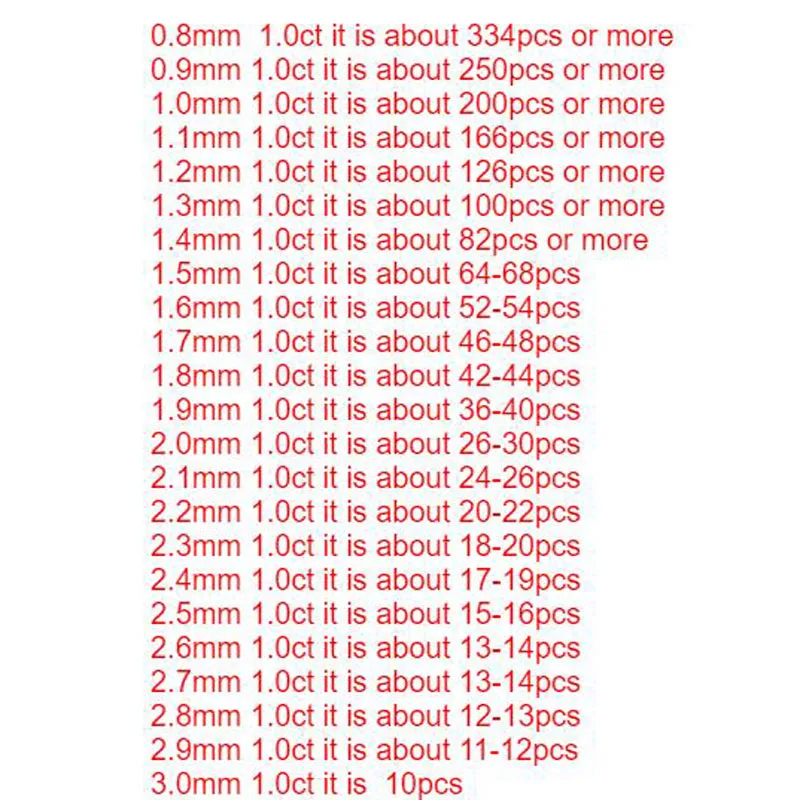 0.8mm 1.0ct it is about 334pcs or more
0.9mm 1.0ct it is about 250pcs or more
1.0mm 1.0ct it is about 200pcs or more
1.1mm 1.0ct it is about 166pcs or more
1.2mm 1.0ct it is about 126pcs or more
1.3mm 1.0ct it is about 100pcs or more
1.4mm 1.0ct it is about 82pcs or more
1.5mm 1.0ct it is about 64-68pcs
1.6mm 1.0ct it is about 52-54pcs
1.7mm 1.0ct it is about 46-48pcs
1.8mm 1.0ct it is about 42-44pcs
1.9mm 1.0ct it is about 36-40pcs
2.0mm 1.0ct it is about 26-30pcs
2.1mm 1.0ct it is about 24-26pcs
2.2mm 1.0ct it is about 20-22pcs
2.3mm 1.0ct it is about 18-20pcs
2.4mm 1.0ct it is about 17-19pcs
2.5mm 1.0ct it is about 15-16pcs
2.6mm 1.0ct it is about 13-14pcs
2.7mm 1.0ct it is about 13-14pcs
2.8mm 1.0ct it is about 12-13pcs
2.9mm 1.0ct it is about 11-12pcs
3.0mm 1.0ct it is 10pcs